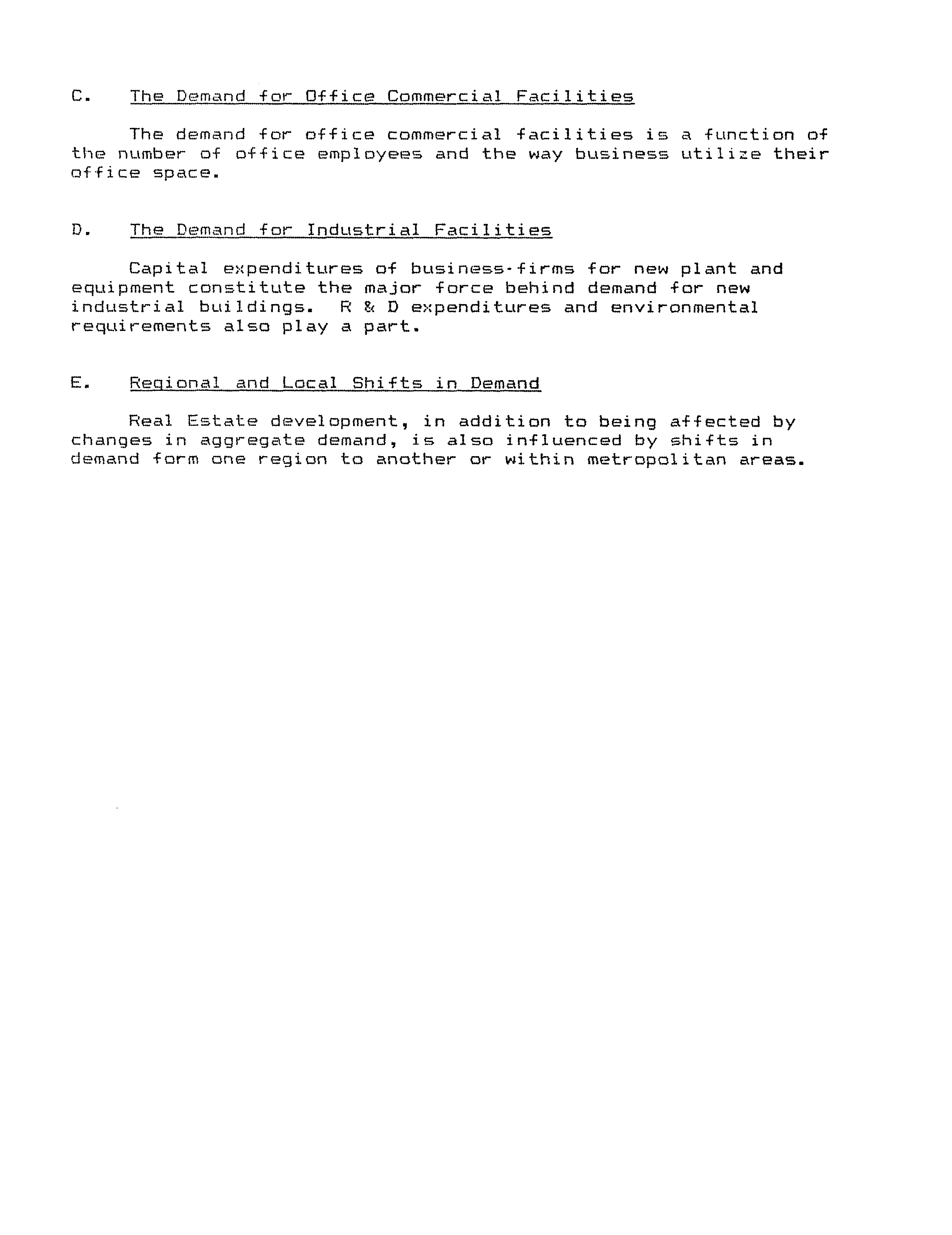 C. The Demand for Office Commercial Facilities

The demand for office commercial facilities is a function of the number of office employees and the way business utilize their office space.

D. The Demand for Industrial Facilities

Capital expenditures of business·firms for new plant and equipment constitute the major force behind demand for new industrial buildings. R & D expenditures and environmental requirements also play a part.

E. Regional and Local Shifts in Demand

Real Estate development, in addition to being affected by changes in aggregate demand, is also influenced by shifts in demand form one region to another or within metropolitan areas.